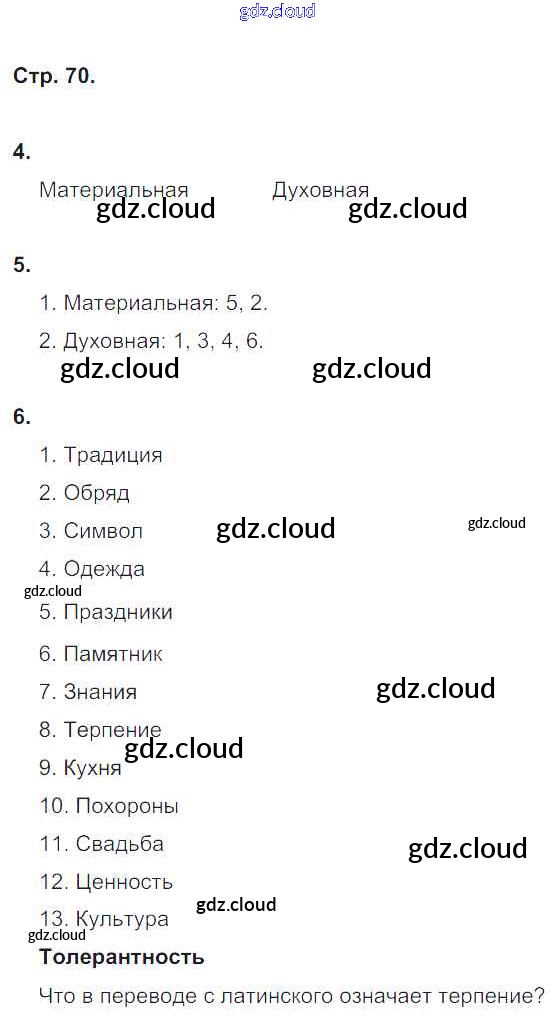 Стр. 70.

4.

Материальная Духовная

5.

1. Материальная: 5, 2.

2. Духовная: 1, 3, 4, 6.

6.

1. Традиция

2. Обряд

3. Символ

4. Одежда

5. Праздники

6. Памятник

7. Знания

8. Терпение

9. Кухня

10. Похороны

11. Свадьба

12. Ценность

13. Культура

Толерантность

Что в переводе с латинского означает терпение?

gdz.cloud